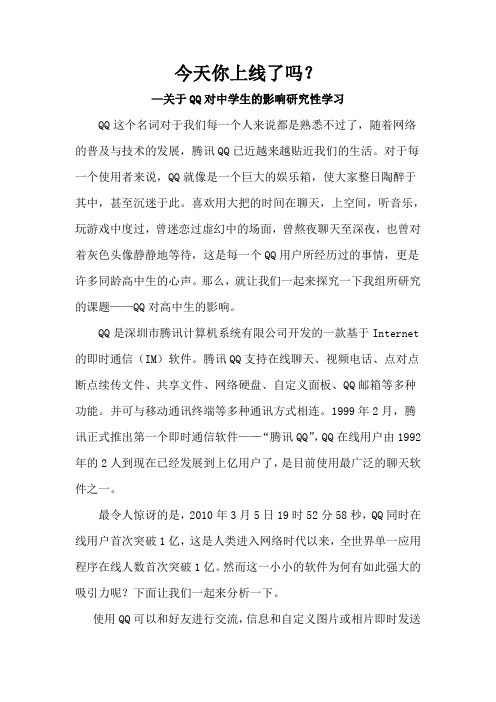 今天你上线了吗？

—关于QQ对中学生的影响研究性学习

QQ这个名词对于我们每一个人来说都是熟悉不过了，随着网络的普及与技术的发展，腾讯QQ已近越来越贴近我们的生活。对于每一个使用者来说，QQ就像是一个巨大的娱乐箱，使大家整日陶醉于其中，甚至沉迷于此。喜欢用大把的时间在聊天，上空间，听音乐，玩游戏中度过，曾迷恋过虚幻中的场面，曾熬夜聊天至深夜，也曾对着灰色头像静静地等待，这是每一个QQ用户所经历过的事情，更是许多同龄高中生的心声。那么，就让我们一起来探究一下我组所研究的课题——QQ对高中生的影响。

QQ是深圳市腾讯计算机系统有限公司开发的一款基于Internet的即时通信（IM）软件。腾讯QQ支持在线聊天、视频电话、点对点断点续传文件、共享文件、网络硬盘、自定义面板、QQ邮箱等多种功能。并可与移动通讯终端等多种通讯方式相连。1999年2月，腾讯正式推出第一个即时通信软件——“腾讯QQ”，QQ在线用户由1992年的2人到现在已经发展到上亿用户了，是目前使用最广泛的聊天软件之一。

最令人惊讶的是，2010年3月5日19时52分58秒，QQ同时在线用户首次突破1亿，这是人类进入网络时代以来，全世界单一应用程序在线人数首次突破1亿。然而这一小小的软件为何有如此强大的吸引力呢？下面让我们一起来分析一下。

使用QQ可以和好友进行交流，信息和自定义图片或相片即时发送